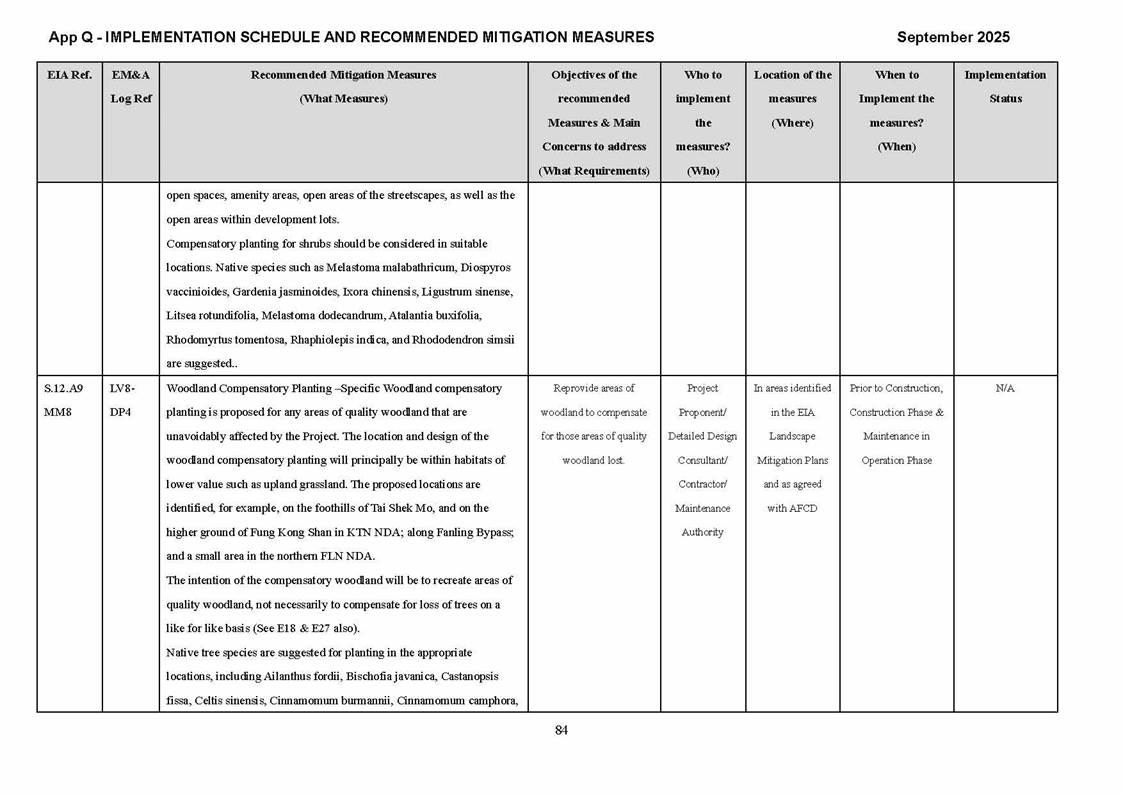 App Q - IMPLEMENTATION SCHEDULE AND RECOMMENDED MITIGATION MEASURES

September 2025

| EIA Ref. | EM&A Log Ref | Recommended Mitigation Measures (What Measures) | Objectives of the recommended Measures & Main Concerns to address (What Requirements) | Who to implement the measures? (Who) | Location of the measures (Where) | When to Implement the measures? (When) | Implementation Status |
|---|---|---|---|---|---|---|---|
| | | open spaces, amenity areas, open areas of the streetscapes, as well as the open areas within development lots. Compensatory planting for shrubs should be considered in suitable locations. Native species such as Melastoma malabathricum, Diospyros vaccinioides, Gardenia jasminoides, Ixora chinensis, Ligustrum sinense, Litsea rotundifolia, Melastoma dodecandrum, Atalantia buxifolia, Rhodomyrtus tomentosa, Rhaphiolepis indica, and Rhododendron simsii are suggested.. | | | | | |
| S.12.A9 MM8 | LV8-DP4 | Woodland Compensatory Planting –Specific Woodland compensatory planting is proposed for any areas of quality woodland that are unavoidably affected by the Project. The location and design of the woodland compensatory planting will principally be within habitats of lower value such as upland grassland. The proposed locations are identified, for example, on the foothills of Tai Shek Mo, and on the higher ground of Fung Kong Shan in KTN NDA; along Fanling Bypass; and a small area in the northern FLN NDA. The intention of the compensatory woodland will be to recreate areas of quality woodland, not necessarily to compensate for loss of trees on a like for like basis (See E18 & E27 also). Native tree species are suggested for planting in the appropriate locations, including Ailanthus fordii, Bischofia javanica, Castanopsis fissa, Celtis sinensis, Cinnamomum burmannii, Cinnamomum camphora, | Reprovide areas of woodland to compensate for those areas of quality woodland lost. | Project Proponent/ Detailed Design Consultant/ Contractor/ Maintenance Authority | In areas identified in the EIA Landscape Mitigation Plans and as agreed with AFCD | Prior to Construction, Construction Phase & Maintenance in Operation Phase | N/A |

84